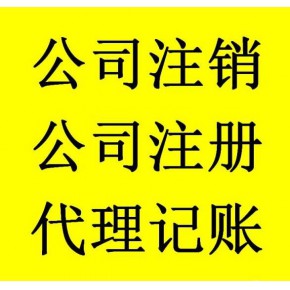 公司注销
公司注册
代理记账